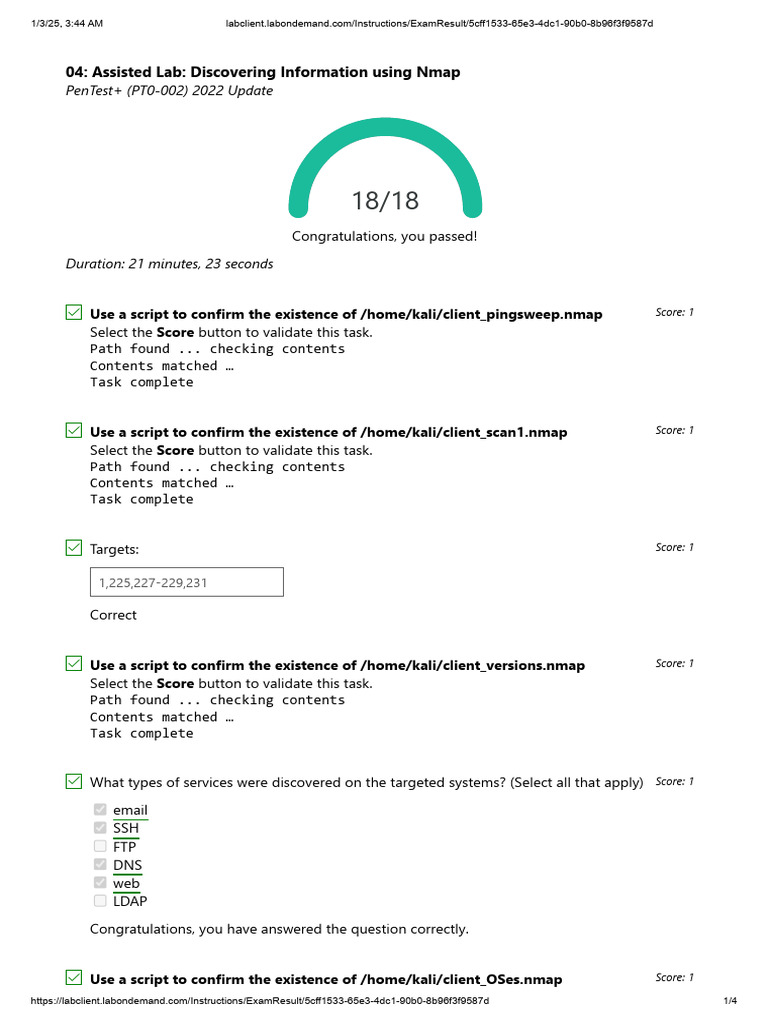 1/3/25, 3:44 AM labclient.labondemand.com/Instructions/ExamResult/5cff1533-65e3-4dc1-90b0-8b96f3f9587d

04: Assisted Lab: Discovering Information using Nmap
PenTest+ (PT0-002) 2022 Update

18/18

Congratulations, you passed!

Duration: 21 minutes, 23 seconds

Use a script to confirm the existence of /home/kali/client_pingsweep.nmap
Score: 1
Select the Score button to validate this task.
Path found ... checking contents
Contents matched …
Task complete

Use a script to confirm the existence of /home/kali/client_scan1.nmap
Score: 1
Select the Score button to validate this task.
Path found ... checking contents
Contents matched …
Task complete

Targets:
Score: 1

1,225,227-229,231

Correct

Use a script to confirm the existence of /home/kali/client_versions.nmap
Score: 1
Select the Score button to validate this task.
Path found ... checking contents
Contents matched …
Task complete

What types of services were discovered on the targeted systems? (Select all that apply)
Score: 1

email
SSH
FTP
DNS
web
LDAP

Congratulations, you have answered the question correctly.

Use a script to confirm the existence of /home/kali/client_OSes.nmap
Score: 1

https://labclient.labondemand.com/Instructions/ExamResult/5cff1533-65e3-4dc1-90b0-8b96f3f9587d 1/4